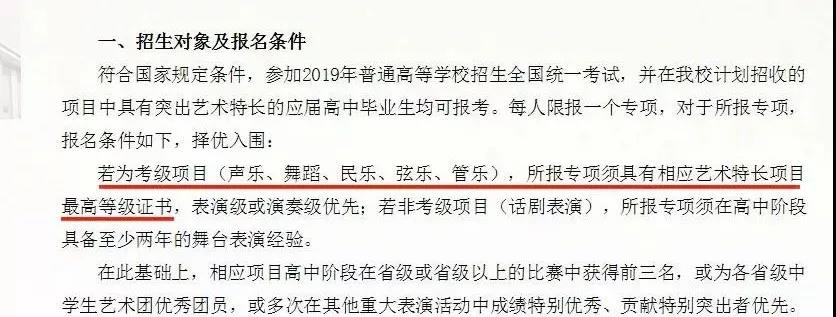 一、招生对象及报名条件

符合国家规定条件，参加2019年普通高等学校招生全国统一考试，并在我校计划招收的项目中具有突出艺术特长的应届高中毕业生均可报考。每人限报一个专项，对于所报专项，报名条件如下，择优入围：

若为考级项目（声乐、舞蹈、民乐、弦乐、管乐），所报专项须具有相应艺术特长项目最高等级证书，表演级或演奏级优先；若非考级项目（话剧表演），所报专项须在高中阶段具备至少两年的舞台表演经验。

在此基础上，相应项目高中阶段在省级或省级以上的比赛中获得前三名，或为各省级中学生艺术团优秀团员，或多次在其他重大表演活动中成绩特别优秀、贡献特别突出者优先。